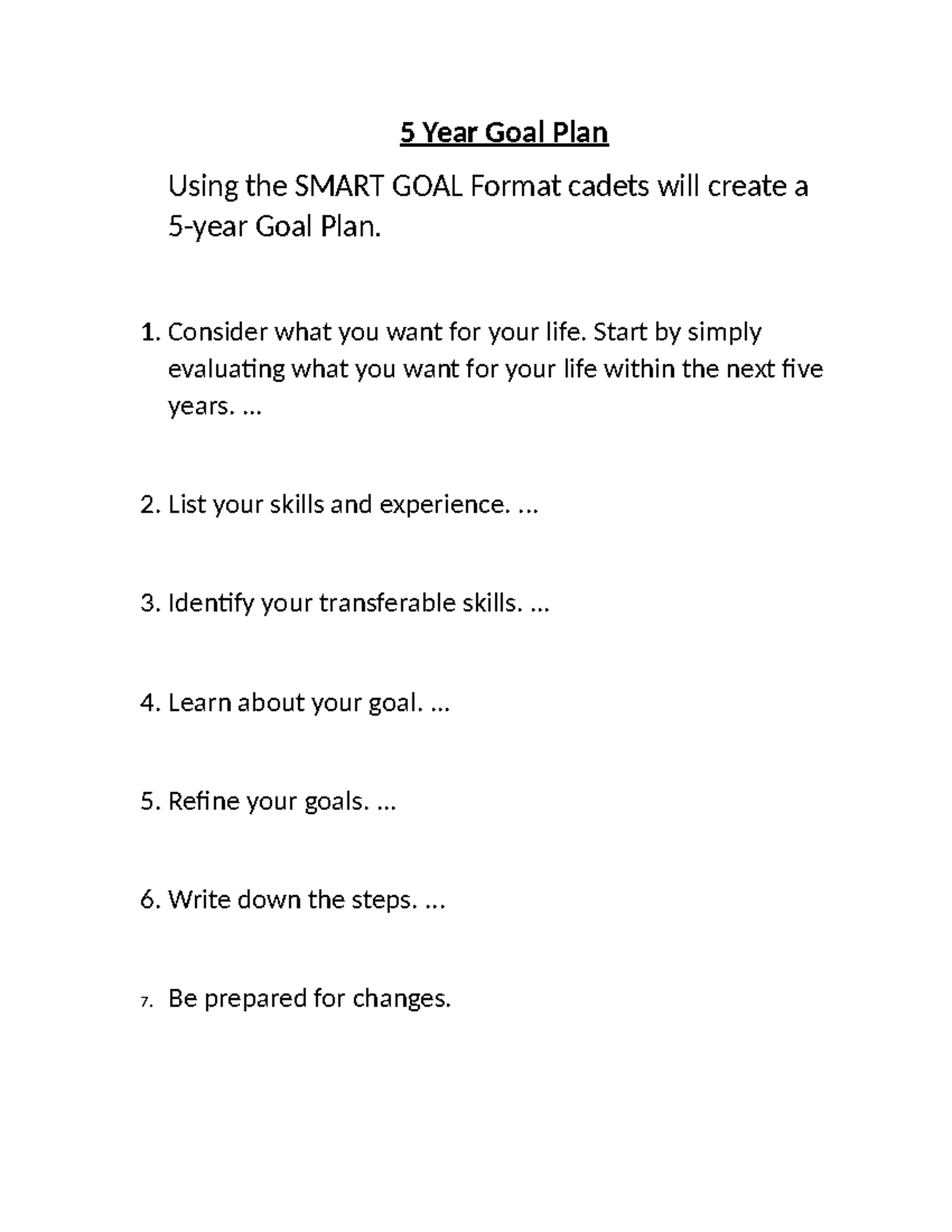 5 Year Goal Plan

Using the SMART GOAL Format cadets will create a 5-year Goal Plan.

1. Consider what you want for your life. Start by simply evaluating what you want for your life within the next five years. ...

2. List your skills and experience. ...

3. Identify your transferable skills. ...

4. Learn about your goal. ...

5. Refine your goals. ...

6. Write down the steps. ...

7. Be prepared for changes.